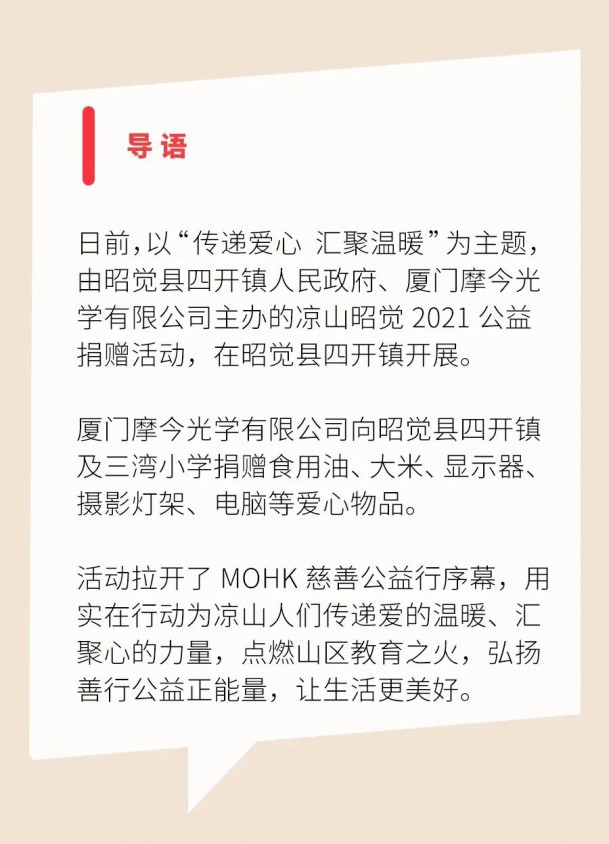 导语

日前，以“传递爱心 汇聚温暖”为主题，由昭觉县四开镇人民政府、厦门摩今光学有限公司主办的凉山昭觉 2021 公益捐赠活动，在昭觉县四开镇开展。

厦门摩今光学有限公司向昭觉县四开镇及三湾小学捐赠食用油、大米、显示器、摄影灯架、电脑等爱心物品。

活动拉开了 MOHK 慈善公益行序幕，用实在行动为凉山人们传递爱的温暖、汇聚心的力量，点燃山区教育之火，弘扬善行公益正能量，让生活更美好。